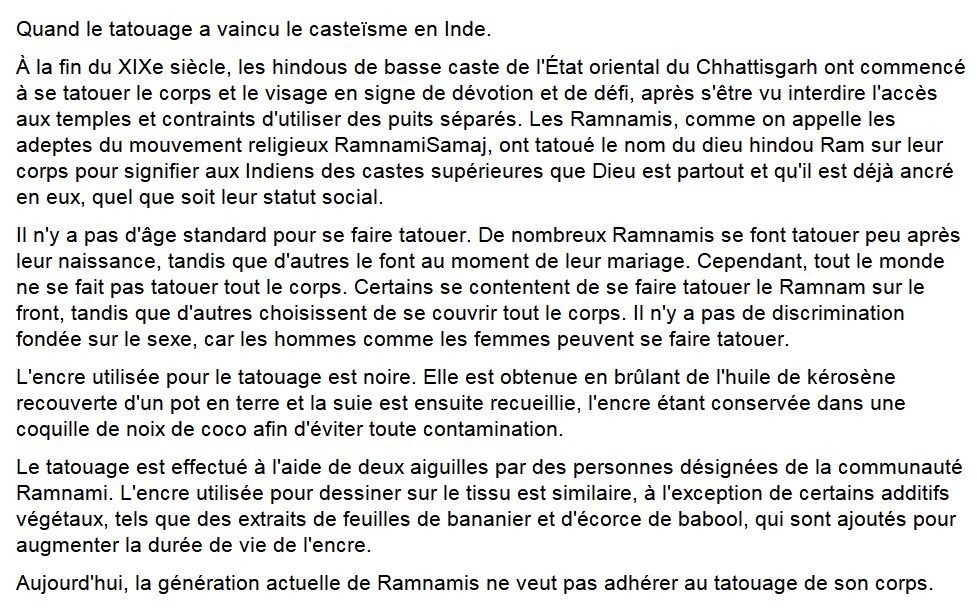 Quand le tatouage a vaincu le casteïsme en Inde.

À la fin du XIXe siècle, les hindous de basse caste de l'État oriental du Chhattisgarh ont commencé à se tatouer le corps et le visage en signe de dévotion et de défi, après s'être vu interdire l'accès aux temples et contraints d'utiliser des puits séparés. Les Ramnamis, comme on appelle les adeptes du mouvement religieux RamnamiSamaj, ont tatoué le nom du dieu hindou Ram sur leur corps pour signifier aux Indiens des castes supérieures que Dieu est partout et qu'il est déjà ancré en eux, quel que soit leur statut social.

Il n'y a pas d'âge standard pour se faire tatouer. De nombreux Ramnamis se font tatouer peu après leur naissance, tandis que d'autres le font au moment de leur mariage. Cependant, tout le monde ne se fait pas tatouer tout le corps. Certains se contentent de se faire tatouer le Ramnam sur le front, tandis que d'autres choisissent de se couvrir tout le corps. Il n'y a pas de discrimination fondée sur le sexe, car les hommes comme les femmes peuvent se faire tatouer.

L'encre utilisée pour le tatouage est noire. Elle est obtenue en brûlant de l'huile de kérosène recouverte d'un pot en terre et la suie est ensuite recueillie, l'encre étant conservée dans une coquille de noix de coco afin d'éviter toute contamination.

Le tatouage est effectué à l'aide de deux aiguilles par des personnes désignées de la communauté Ramnami. L'encre utilisée pour dessiner sur le tissu est similaire, à l'exception de certains additifs végétaux, tels que des extraits de feuilles de bananier et d'écorce de babool, qui sont ajoutés pour augmenter la durée de vie de l'encre.

Aujourd'hui, la génération actuelle de Ramnamis ne veut pas adhérer au tatouage de son corps.